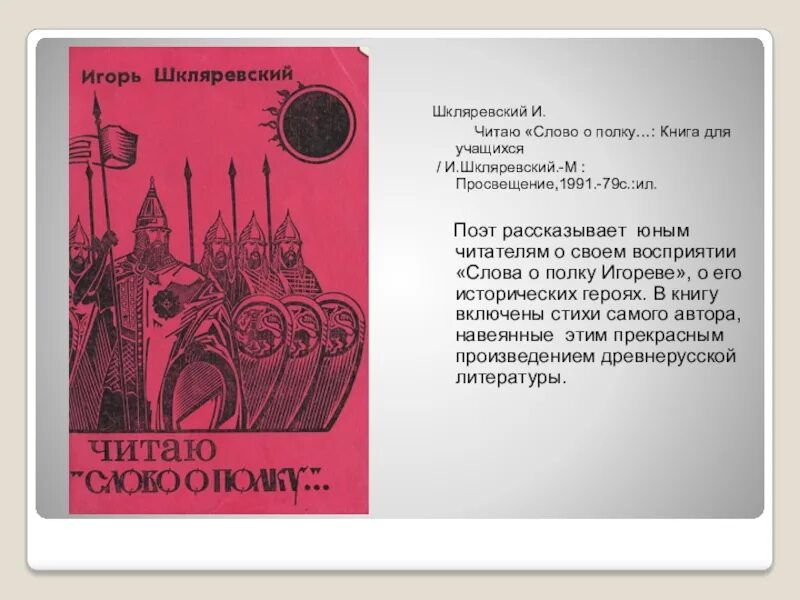 Игорь Шкляревский

ЧИТАЮ "СЛОВО О ПОЛКУ"...

Шкляревский И.
Читаю «Слово о полку…: Книга для учащихся
/ И.Шкляревский.-М : Просвещение,1991.-79с.:ил.

Поэт рассказывает юным читателям о своем восприятии «Слова о полку Игореве», о его исторических героях. В книгу включены стихи самого автора, навеянные этим прекрасным произведением древнерусской литературы.